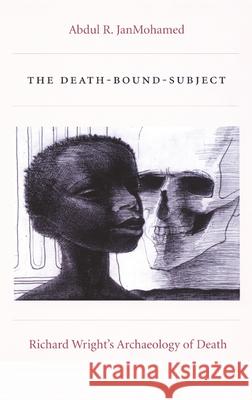 Abdul R. JanMohamed

THE DEATH-BOUND-SUBJECT

Richard Wright's Archaeology of Death

Kraina Książek